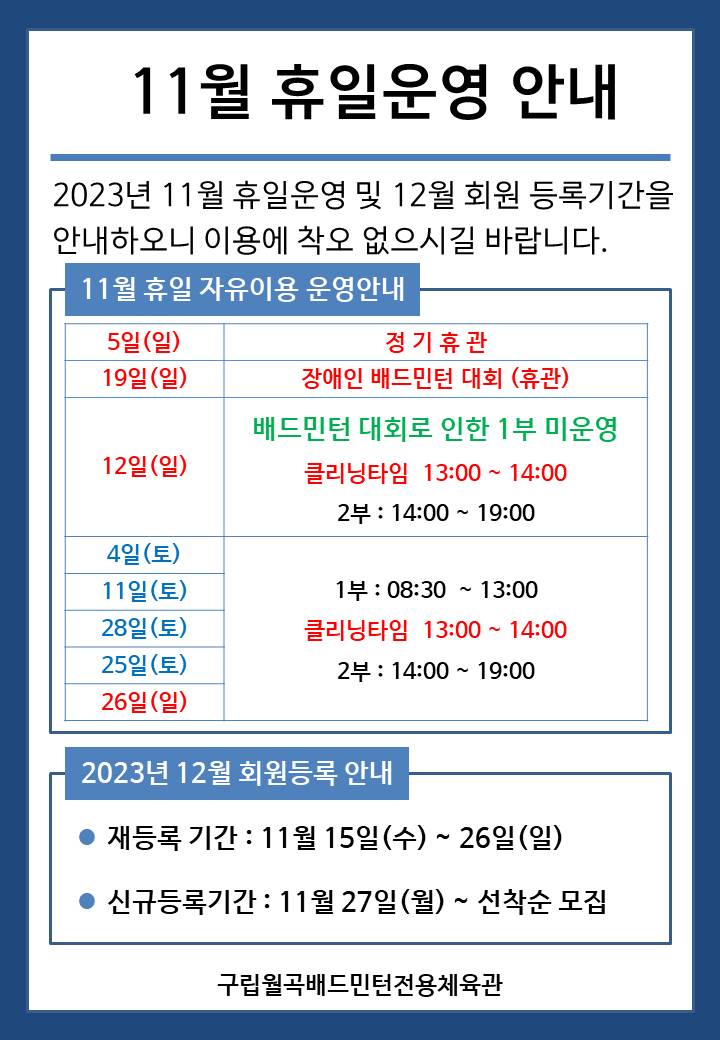 11월 휴일운영 안내

2023년 11월 휴일운영 및 12월 회원 등록기간을 안내하오니 이용에 착오 없으시길 바랍니다.

11월 휴일 자유이용 운영안내

| 5일(일) | 정 기 휴 관 |
|---|---|
| 19일(일) | 장애인 배드민턴 대회 (휴관) |
| 12일(일) | 배드민턴 대회로 인한 1부 미운영 클리닝타임 13:00 ~ 14:00 2부 : 14:00 ~ 19:00 |
| 4일(토) | 1부 : 08:30 ~ 13:00 클리닝타임 13:00 ~ 14:00 2부 : 14:00 ~ 19:00 |
| 11일(토) | |
| 28일(토) | |
| 25일(토) | |
| 26일(일) | |

2023년 12월 회원등록 안내

• 재등록 기간 : 11월 15일(수) ~ 26일(일)

• 신규등록기간 : 11월 27일(월) ~ 선착순 모집

구립월곡배드민턴전용체육관